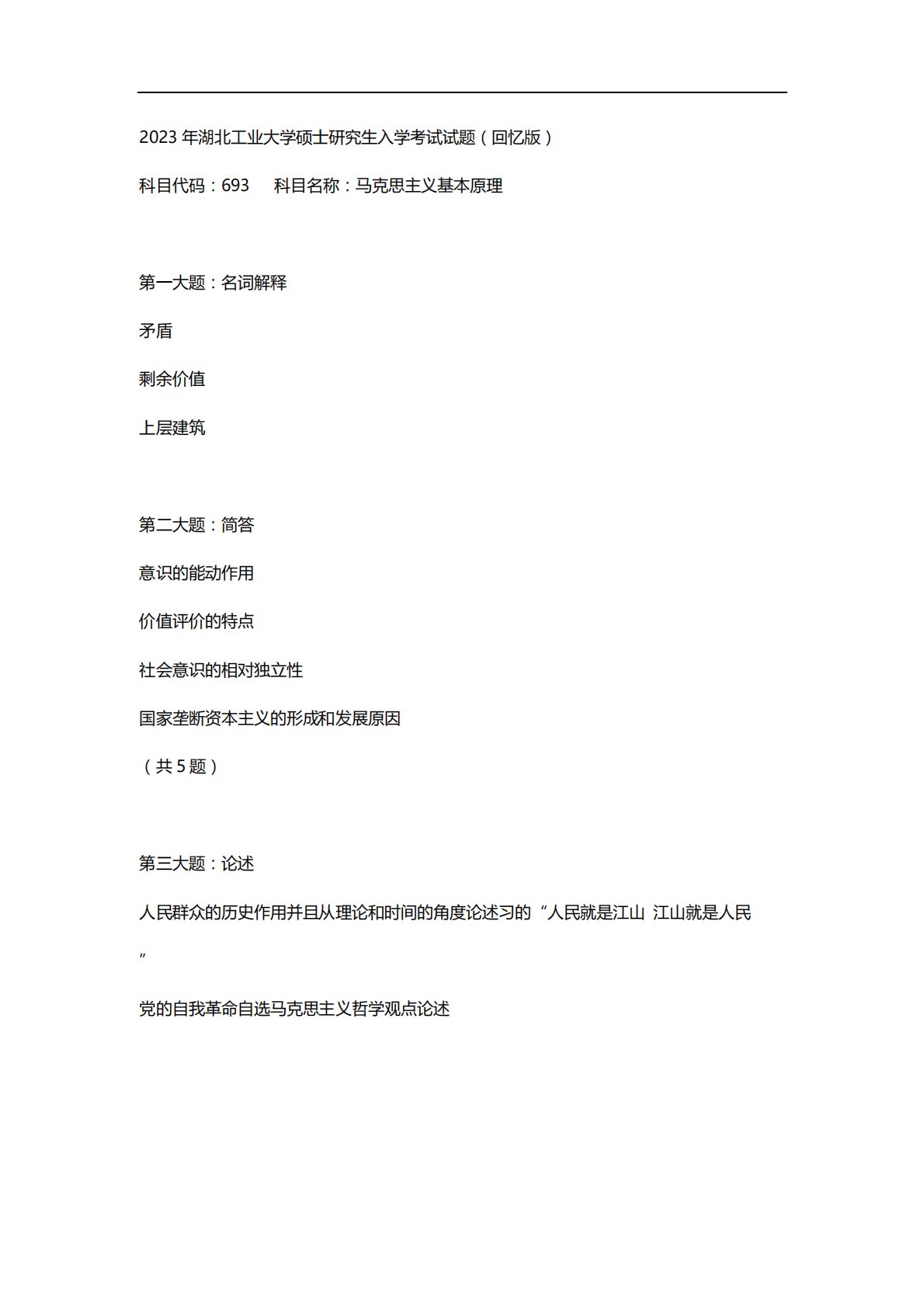 2023 年湖北工业大学硕士研究生入学考试试题（回忆版）

科目代码：693　科目名称：马克思主义基本原理

第一大题：名词解释

矛盾

剩余价值

上层建筑

第二大题：简答

意识的能动作用

价值评价的特点

社会意识的相对独立性

国家垄断资本主义的形成和发展原因

（共 5 题）

第三大题：论述

人民群众的历史作用并且从理论和时间的角度论述习的“人民就是江山 江山就是人民”

党的自我革命自选马克思主义哲学观点论述